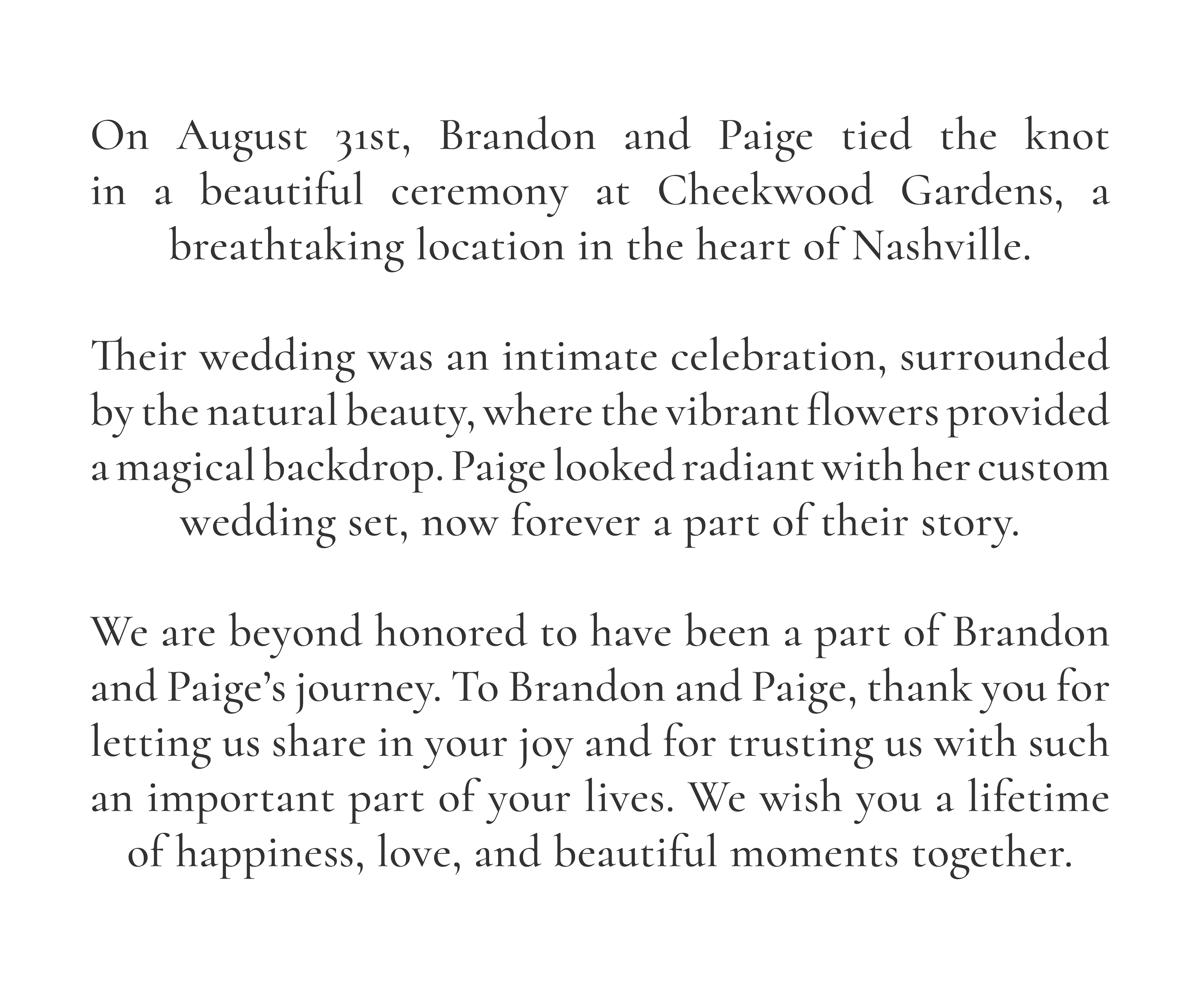 On August 31st, Brandon and Paige tied the knot in a beautiful ceremony at Cheekwood Gardens, a breathtaking location in the heart of Nashville.

Their wedding was an intimate celebration, surrounded by the natural beauty, where the vibrant flowers provided a magical backdrop. Paige looked radiant with her custom wedding set, now forever a part of their story.

We are beyond honored to have been a part of Brandon and Paige's journey. To Brandon and Paige, thank you for letting us share in your joy and for trusting us with such an important part of your lives. We wish you a lifetime of happiness, love, and beautiful moments together.